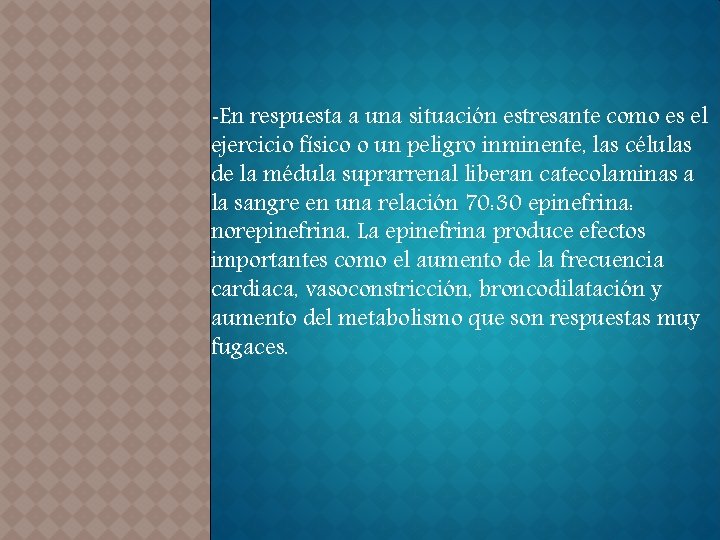 -En respuesta a una situación estresante como es el ejercicio físico o un peligro inminente, las células de la médula suprarrenal liberan catecolaminas a la sangre en una relación 70:30 epinefrina: norepinefrina. La epinefrina produce efectos importantes como el aumento de la frecuencia cardiaca, vasoconstricción, broncodilatación y aumento del metabolismo que son respuestas muy fugaces.